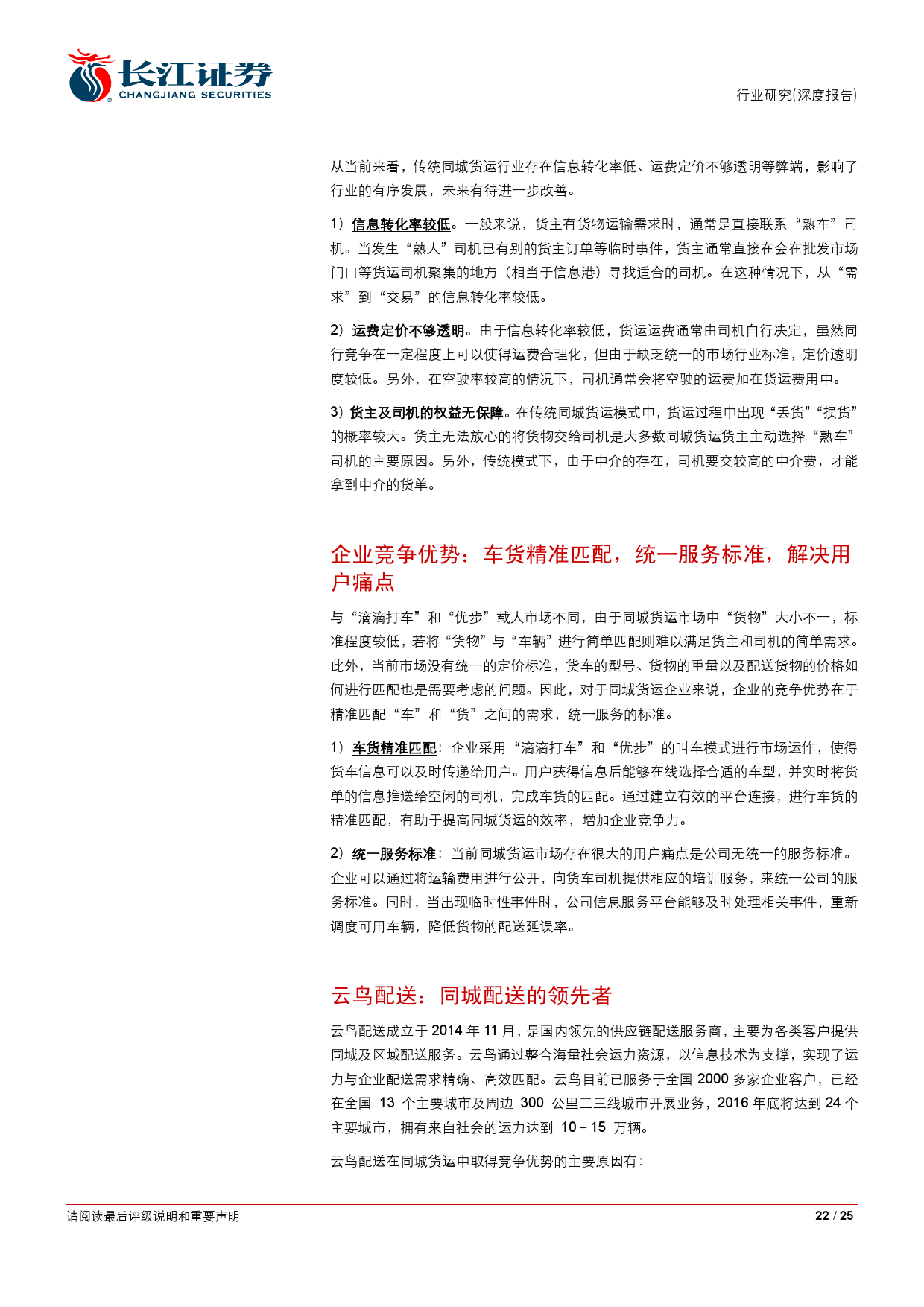 长江证券
CHANGJIANG SECURITIES

行业研究(深度报告)

从当前来看，传统同城货运行业存在信息转化率低、运费定价不够透明等弊端，影响了行业的有序发展，未来有待进一步改善。

1）信息转化率较低。一般来说，货主有货物运输需求时，通常是直接联系“熟车”司机。当发生“熟人”司机已有别的货主订单等临时事件，货主通常直接在会在批发市场门口等货运司机聚集的地方（相当于信息港）寻找适合的司机。在这种情况下，从“需求”到“交易”的信息转化率较低。

2）运费定价不够透明。由于信息转化率较低，货运运费通常由司机自行决定，虽然同行竞争在一定程度上可以使得运费合理化，但由于缺乏统一的市场行业标准，定价透明度较低。另外，在空驶率较高的情况下，司机通常会将空驶的运费加在货运费用中。

3）货主及司机的权益无保障。在传统同城货运模式中，货运过程中出现“丢货”“损货”的概率较大。货主无法放心的将货物交给司机是大多数同城货运货主主动选择“熟车”司机的主要原因。另外，传统模式下，由于中介的存在，司机要交较高的中介费，才能拿到中介的货单。

企业竞争优势：车货精准匹配，统一服务标准，解决用户痛点

与“滴滴打车”和“优步”载人市场不同，由于同城货运市场中“货物”大小不一，标准程度较低，若将“货物”与“车辆”进行简单匹配则难以满足货主和司机的简单需求。此外，当前市场没有统一的定价标准，货车的型号、货物的重量以及配送货物的价格如何进行匹配也是需要考虑的问题。因此，对于同城货运企业来说，企业的竞争优势在于精准匹配“车”和“货”之间的需求，统一服务的标准。

1）车货精准匹配：企业采用“滴滴打车”和“优步”的叫车模式进行市场运作，使得货车信息可以及时传递给用户。用户获得信息后能够在线选择合适的车型，并实时将货单的信息推送给空闲的司机，完成车货的匹配。通过建立有效的平台连接，进行车货的精准匹配，有助于提高同城货运的效率，增加企业竞争力。

2）统一服务标准：当前同城货运市场存在很大的用户痛点是公司无统一的服务标准。企业可以通过将运输费用进行公开，向货车司机提供相应的培训服务，来统一公司的服务标准。同时，当出现临时性事件时，公司信息服务平台能够及时处理相关事件，重新调度可用车辆，降低货物的配送延误率。

云鸟配送：同城配送的领先者

云鸟配送成立于 2014 年 11 月，是国内领先的供应链配送服务商，主要为各类客户提供同城及区域配送服务。云鸟通过整合海量社会运力资源，以信息技术为支撑，实现了运力与企业配送需求精确、高效匹配。云鸟目前已服务于全国 2000 多家企业客户，已经在全国 13 个主要城市及周边 300 公里二三线城市开展业务，2016 年底将达到 24 个主要城市，拥有来自社会的运力达到 10－15 万辆。

云鸟配送在同城货运中取得竞争优势的主要原因有：

请阅读最后评级说明和重要声明

22 / 25